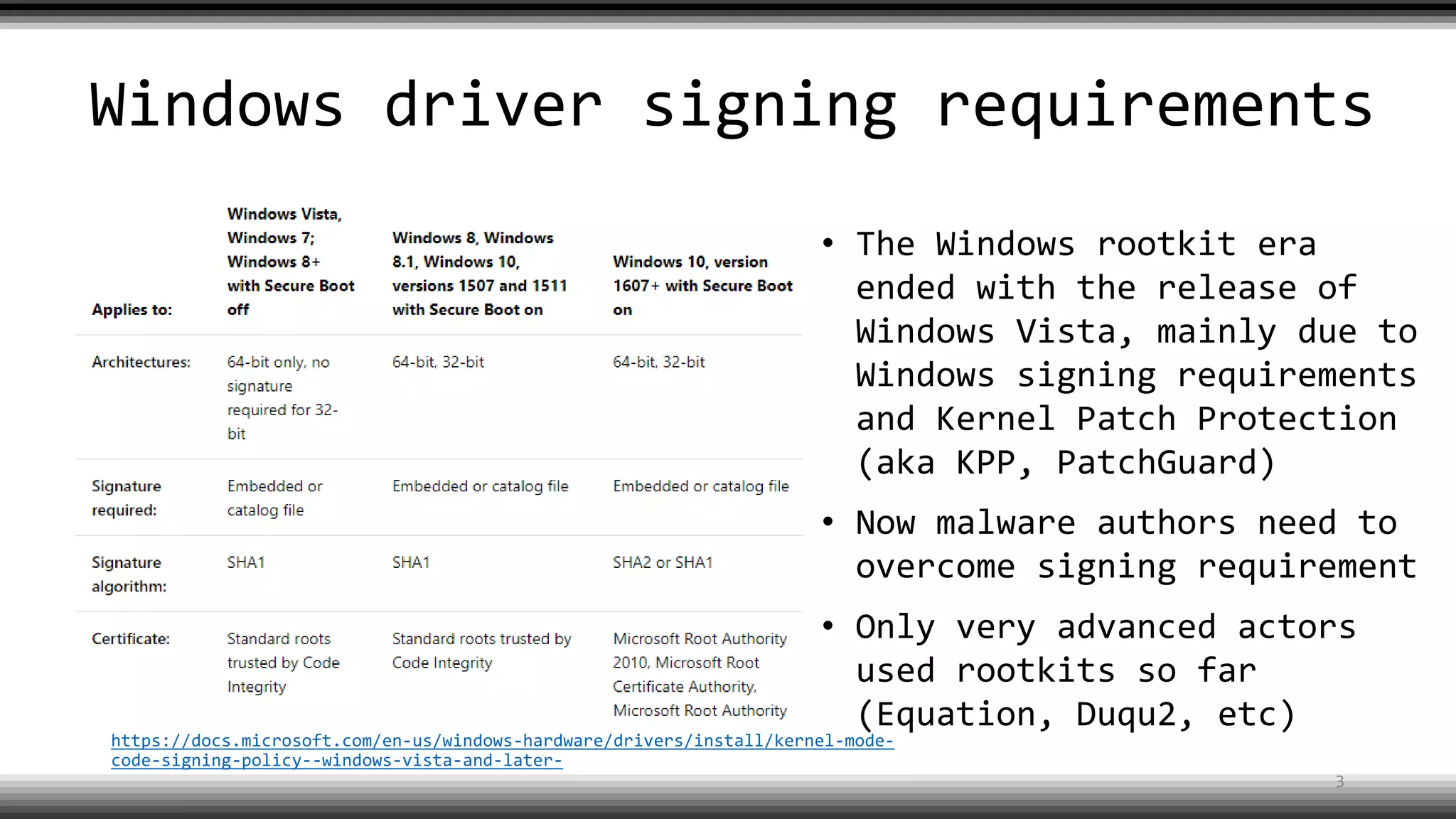 Windows driver signing requirements

| Applies to: | Windows Vista, Windows 7; Windows 8+ with Secure Boot off | Windows 8, Windows 8.1, Windows 10, versions 1507 and 1511 with Secure Boot on | Windows 10, version 1607+ with Secure Boot on |
|---|---|---|---|
| Architectures: | 64-bit only, no signature required for 32-bit | 64-bit, 32-bit | 64-bit, 32-bit |
| Signature required: | Embedded or catalog file | Embedded or catalog file | Embedded or catalog file |
| Signature algorithm: | SHA1 | SHA1 | SHA2 or SHA1 |
| Certificate: | Standard roots trusted by Code Integrity | Standard roots trusted by Code Integrity | Microsoft Root Authority 2010, Microsoft Root Certificate Authority, Microsoft Root Authority |

https://docs.microsoft.com/en-us/windows-hardware/drivers/install/kernel-mode-code-signing-policy--windows-vista-and-later-

• The Windows rootkit era ended with the release of Windows Vista, mainly due to Windows signing requirements and Kernel Patch Protection (aka KPP, PatchGuard)

• Now malware authors need to overcome signing requirement

• Only very advanced actors used rootkits so far (Equation, Duqu2, etc)

3